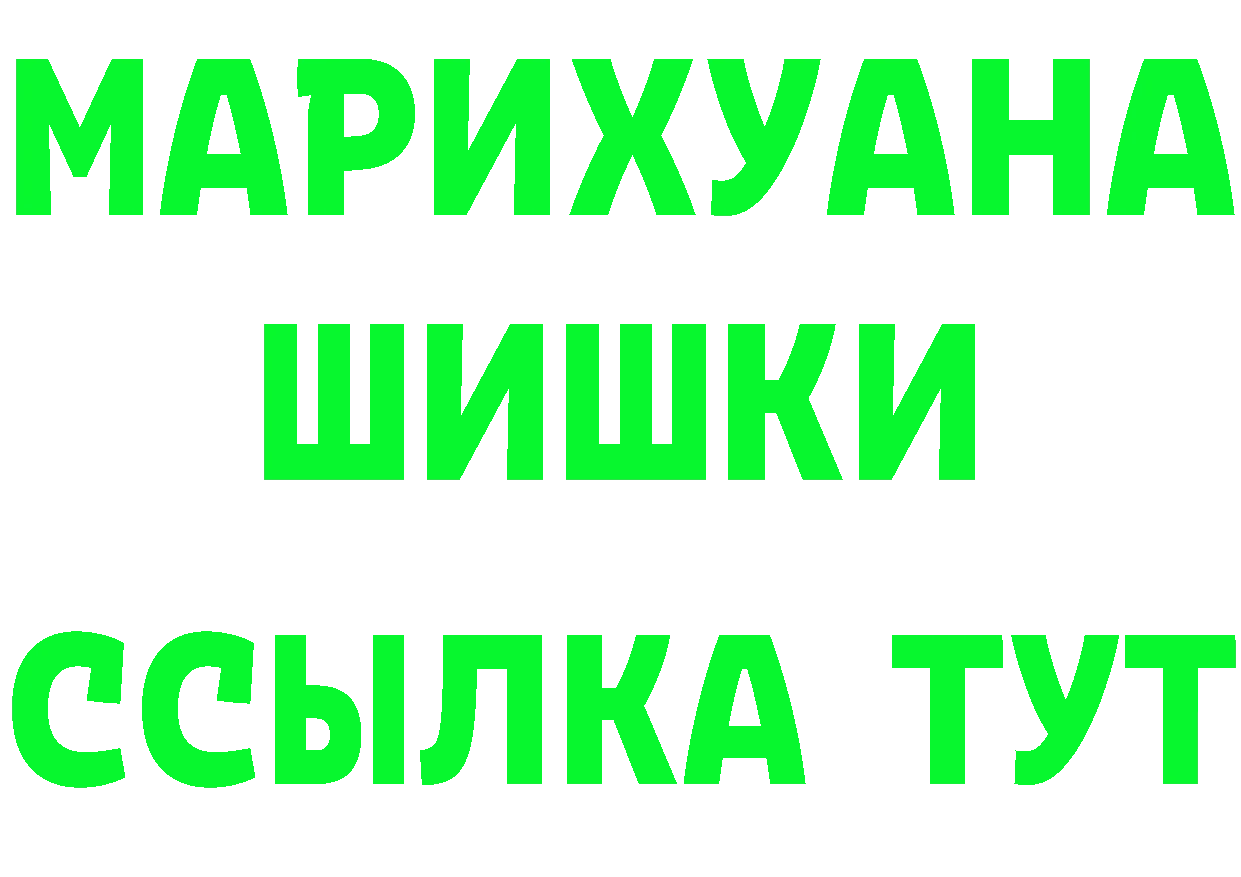 МАРИХУАНА
ШИШКИ
ССЫЛКА ТУТ